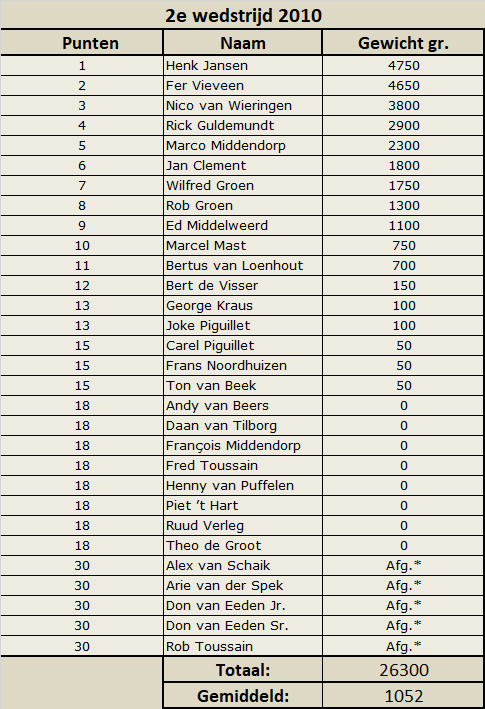 2e wedstrijd 2010

| Punten | Naam | Gewicht gr. |
|---|---|---|
| 1 | Henk Jansen | 4750 |
| 2 | Fer Vieveen | 4650 |
| 3 | Nico van Wieringen | 3800 |
| 4 | Rick Guldemundt | 2900 |
| 5 | Marco Middendorp | 2300 |
| 6 | Jan Clement | 1800 |
| 7 | Wilfred Groen | 1750 |
| 8 | Rob Groen | 1300 |
| 9 | Ed Middelweerd | 1100 |
| 10 | Marcel Mast | 750 |
| 11 | Bertus van Loenhout | 700 |
| 12 | Bert de Visser | 150 |
| 13 | George Kraus | 100 |
| 13 | Joke Piguillet | 100 |
| 15 | Carel Piguillet | 50 |
| 15 | Frans Noordhuizen | 50 |
| 15 | Ton van Beek | 50 |
| 18 | Andy van Beers | 0 |
| 18 | Daan van Tilborg | 0 |
| 18 | François Middendorp | 0 |
| 18 | Fred Toussain | 0 |
| 18 | Henny van Puffelen | 0 |
| 18 | Piet 't Hart | 0 |
| 18 | Ruud Verleg | 0 |
| 18 | Theo de Groot | 0 |
| 30 | Alex van Schaik | Afg.* |
| 30 | Arie van der Spek | Afg.* |
| 30 | Don van Eeden Jr. | Afg.* |
| 30 | Don van Eeden Sr. | Afg.* |
| 30 | Rob Toussain | Afg.* |
| | Totaal: | 26300 |
| | Gemiddeld: | 1052 |